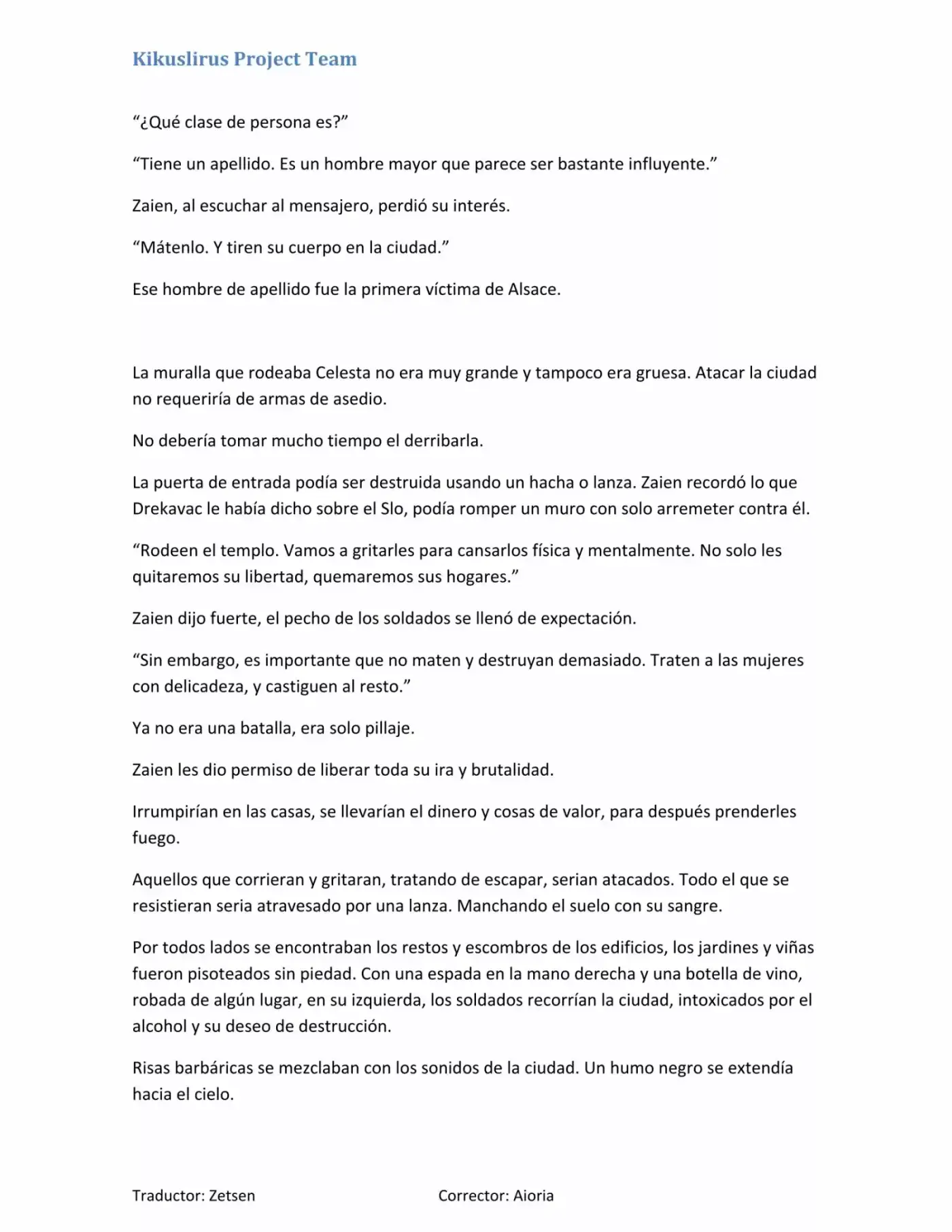 Kikuslirus Project Team

“¿Qué clase de persona es?”

“Tiene un apellido. Es un hombre mayor que parece ser bastante influyente.”

Zaien, al escuchar al mensajero, perdió su interés.

“Mátenlo. Y tiren su cuerpo en la ciudad.”

Ese hombre de apellido fue la primera víctima de Alsace.

La muralla que rodeaba Celesta no era muy grande y tampoco era gruesa. Atacar la ciudad no requeriría de armas de asedio.

No debería tomar mucho tiempo el derribarla.

La puerta de entrada podía ser destruida usando un hacha o lanza. Zaien recordó lo que Drekavac le había dicho sobre el Slo, podía romper un muro con solo arremeter contra él.

“Rodeen el templo. Vamos a gritarles para cansarlos física y mentalmente. No solo les quitaremos su libertad, quemaremos sus hogares.”

Zaien dijo fuerte, el pecho de los soldados se llenó de expectación.

“Sin embargo, es importante que no maten y destruyan demasiado. Traten a las mujeres con delicadeza, y castiguen al resto.”

Ya no era una batalla, era solo pillaje.

Zaien les dio permiso de liberar toda su ira y brutalidad.

Irrumpirían en las casas, se llevarían el dinero y cosas de valor, para después prenderles fuego.

Aquellos que corrieran y gritaran, tratando de escapar, serian atacados. Todo el que se resistieran seria atravesado por una lanza. Manchando el suelo con su sangre.

Por todos lados se encontraban los restos y escombros de los edificios, los jardines y viñas fueron pisoteados sin piedad. Con una espada en la mano derecha y una botella de vino, robada de algún lugar, en su izquierda, los soldados recorrían la ciudad, intoxicados por el alcohol y su deseo de destrucción.

Risas barbáricas se mezclaban con los sonidos de la ciudad. Un humo negro se extendía hacia el cielo.

Traductor: Zetsen

Corrector: Aioria